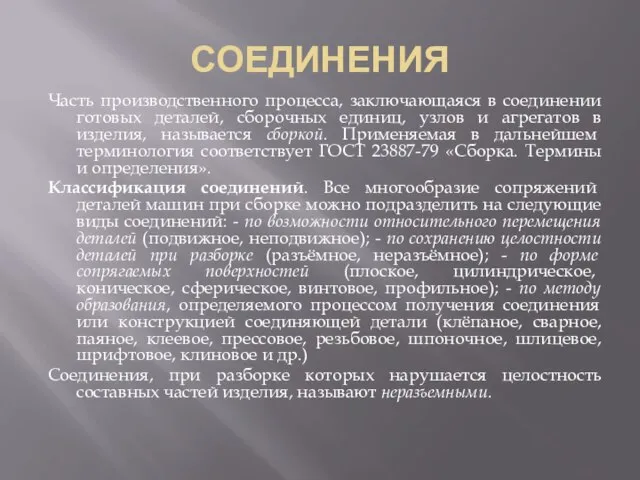 СОЕДИНЕНИЯ

Часть производственного процесса, заключающаяся в соединении готовых деталей, сборочных единиц, узлов и агрегатов в изделия, называется сборкой. Применяемая в дальнейшем терминология соответствует ГОСТ 23887-79 «Сборка. Термины и определения».

Классификация соединений. Все многообразие сопряжений деталей машин при сборке можно подразделить на следующие виды соединений: - по возможности относительного перемещения деталей (подвижное, неподвижное); - по сохранению целостности деталей при разборке (разъёмное, неразъёмное); - по форме сопрягаемых поверхностей (плоское, цилиндрическое, коническое, сферическое, винтовое, профильное); - по методу образования, определяемого процессом получения соединения или конструкцией соединяющей детали (клёпаное, сварное, паяное, клеевое, прессовое, резьбовое, шпоночное, шлицевое, шрифтовое, клиновое и др.)

Соединения, при разборке которых нарушается целостность составных частей изделия, называют неразъемными.